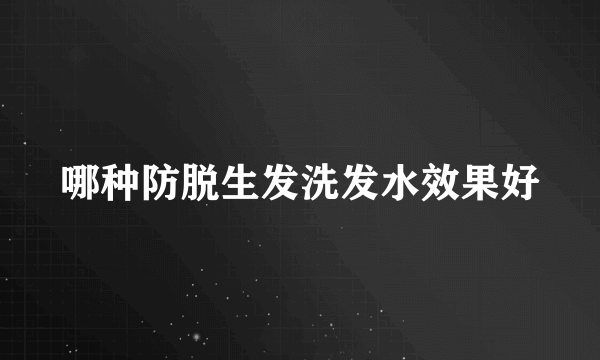 哪种防脱生发洗发水效果好